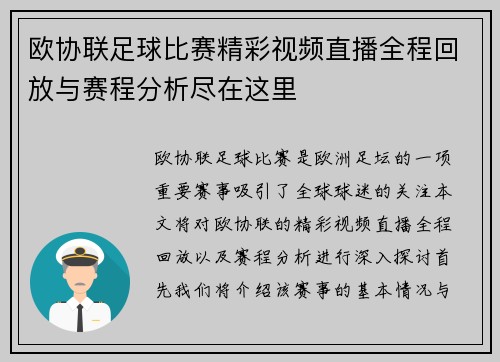 欧协联足球比赛精彩视频直播全程回放与赛程分析尽在这里

欧协联足球比赛是欧洲足坛的一项重要赛事吸引了全球球迷的关注本文将对欧协联的精彩视频直播全程回放以及赛程分析进行深入探讨首先我们将介绍该赛事的基本情况与